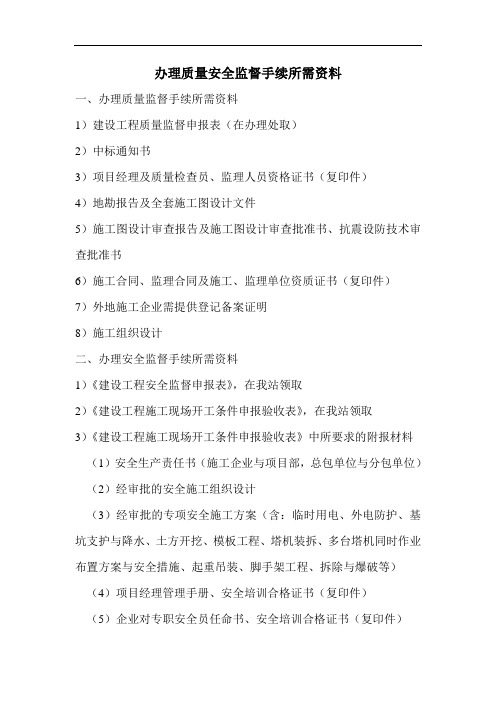 办理质量安全监督手续所需资料

一、办理质量监督手续所需资料

1）建设工程质量监督申报表（在办理处取）

2）中标通知书

3）项目经理及质量检查员、监理人员资格证书（复印件）

4）地勘报告及全套施工图设计文件

5）施工图设计审查报告及施工图设计审查批准书、抗震设防技术审查批准书

6）施工合同、监理合同及施工、监理单位资质证书（复印件）

7）外地施工企业需提供登记备案证明

8）施工组织设计

二、办理安全监督手续所需资料

1）《建设工程安全监督申报表》，在我站领取

2）《建设工程施工现场开工条件申报验收表》，在我站领取

3）《建设工程施工现场开工条件申报验收表》中所要求的附报材料

（1）安全生产责任书（施工企业与项目部，总包单位与分包单位）

（2）经审批的安全施工组织设计

（3）经审批的专项安全施工方案（含：临时用电、外电防护、基坑支护与降水、土方开挖、模板工程、塔机装拆、多台塔机同时作业布置方案与安全措施、起重吊装、脚手架工程、拆除与爆破等）

（4）项目经理管理手册、安全培训合格证书（复印件）

（5）企业对专职安全员任命书、安全培训合格证书（复印件）